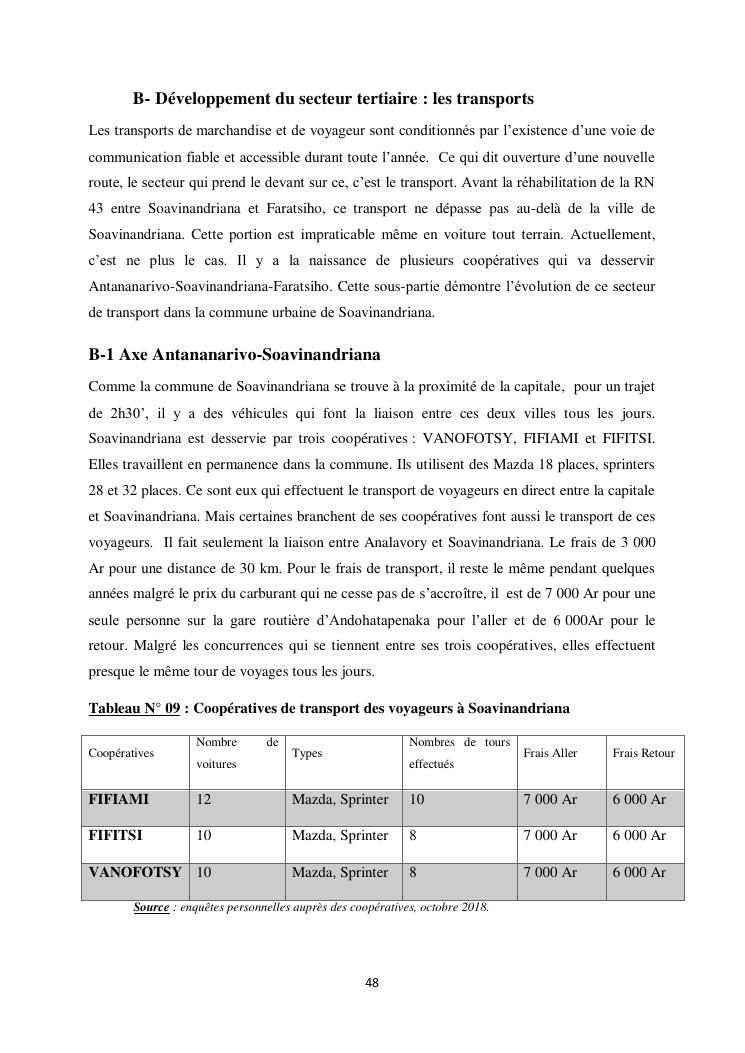 B- Développement du secteur tertiaire : les transports

Les transports de marchandise et de voyageur sont conditionnés par l'existence d'une voie de communication fiable et accessible durant toute l'année. Ce qui dit ouverture d'une nouvelle route, le secteur qui prend le devant sur ce, c'est le transport. Avant la réhabilitation de la RN 43 entre Soavinandriana et Faratsiho, ce transport ne dépasse pas au-delà de la ville de Soavinandriana. Cette portion est impraticable même en voiture tout terrain. Actuellement, c'est ne plus le cas. Il y a la naissance de plusieurs coopératives qui va desservir Antananarivo-Soavinandriana-Faratsiho. Cette sous-partie démontre l'évolution de ce secteur de transport dans la commune urbaine de Soavinandriana.

B-1 Axe Antananarivo-Soavinandriana

Comme la commune de Soavinandriana se trouve à la proximité de la capitale, pour un trajet de 2h30', il y a des véhicules qui font la liaison entre ces deux villes tous les jours. Soavinandriana est desservie par trois coopératives : VANOFOTSY, FIFIAMI et FIFITSI. Elles travaillent en permanence dans la commune. Ils utilisent des Mazda 18 places, sprinters 28 et 32 places. Ce sont eux qui effectuent le transport de voyageurs en direct entre la capitale et Soavinandriana. Mais certaines branchent de ses coopératives font aussi le transport de ces voyageurs. Il fait seulement la liaison entre Analavory et Soavinandriana. Le frais de 3 000 Ar pour une distance de 30 km. Pour le frais de transport, il reste le même pendant quelques années malgré le prix du carburant qui ne cesse pas de s'accroître, il est de 7 000 Ar pour une seule personne sur la gare routière d'Andohatapenaka pour l'aller et de 6 000Ar pour le retour. Malgré les concurrences qui se tiennent entre ses trois coopératives, elles effectuent presque le même tour de voyages tous les jours.

Tableau N° 09 : Coopératives de transport des voyageurs à Soavinandriana

| Coopératives | Nombre de voitures | Types | Nombres de tours effectués | Frais Aller | Frais Retour |
|---|---|---|---|---|---|
| FIFIAMI | 12 | Mazda, Sprinter | 10 | 7 000 Ar | 6 000 Ar |
| FIFITSI | 10 | Mazda, Sprinter | 8 | 7 000 Ar | 6 000 Ar |
| VANOFOTSY | 10 | Mazda, Sprinter | 8 | 7 000 Ar | 6 000 Ar |

Source : enquêtes personnelles auprès des coopératives, octobre 2018.

48